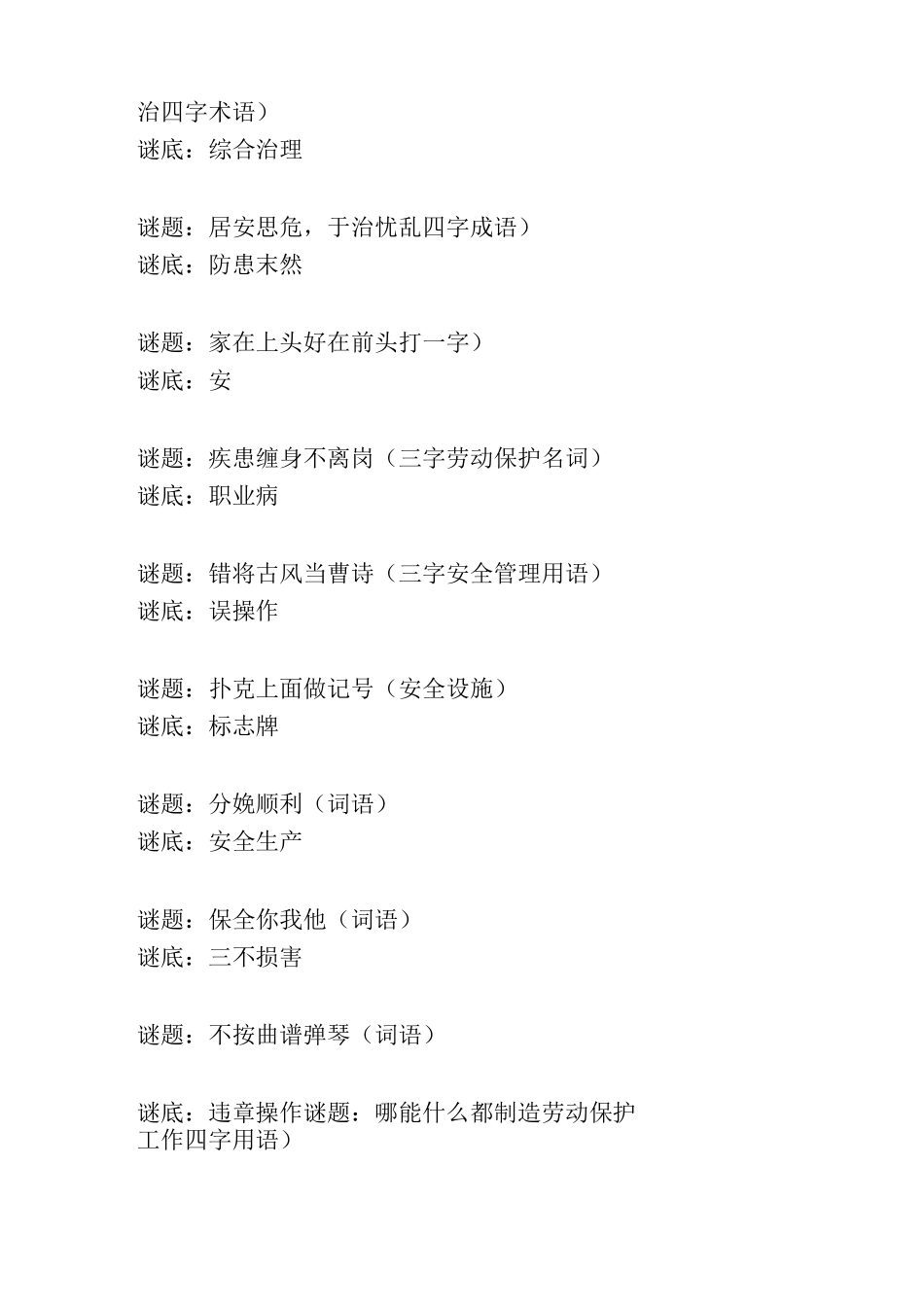 治四字术语）
谜底：综合治理

谜题：居安思危，于治忧乱四字成语）
谜底：防患未然

谜题：家在上头好在前头打一字）
谜底：安

谜题：疾患缠身不离岗（三字劳动保护名词）
谜底：职业病

谜题：错将古风当曹诗（三字安全管理用语）
谜底：误操作

谜题：扑克上面做记号（安全设施）
谜底：标志牌

谜题：分娩顺利（词语）
谜底：安全生产

谜题：保全你我他（词语）
谜底：三不损害

谜题：不按曲谱弹琴（词语）

谜底：违章操作谜题：哪能什么都制造劳动保护工作四字用语）